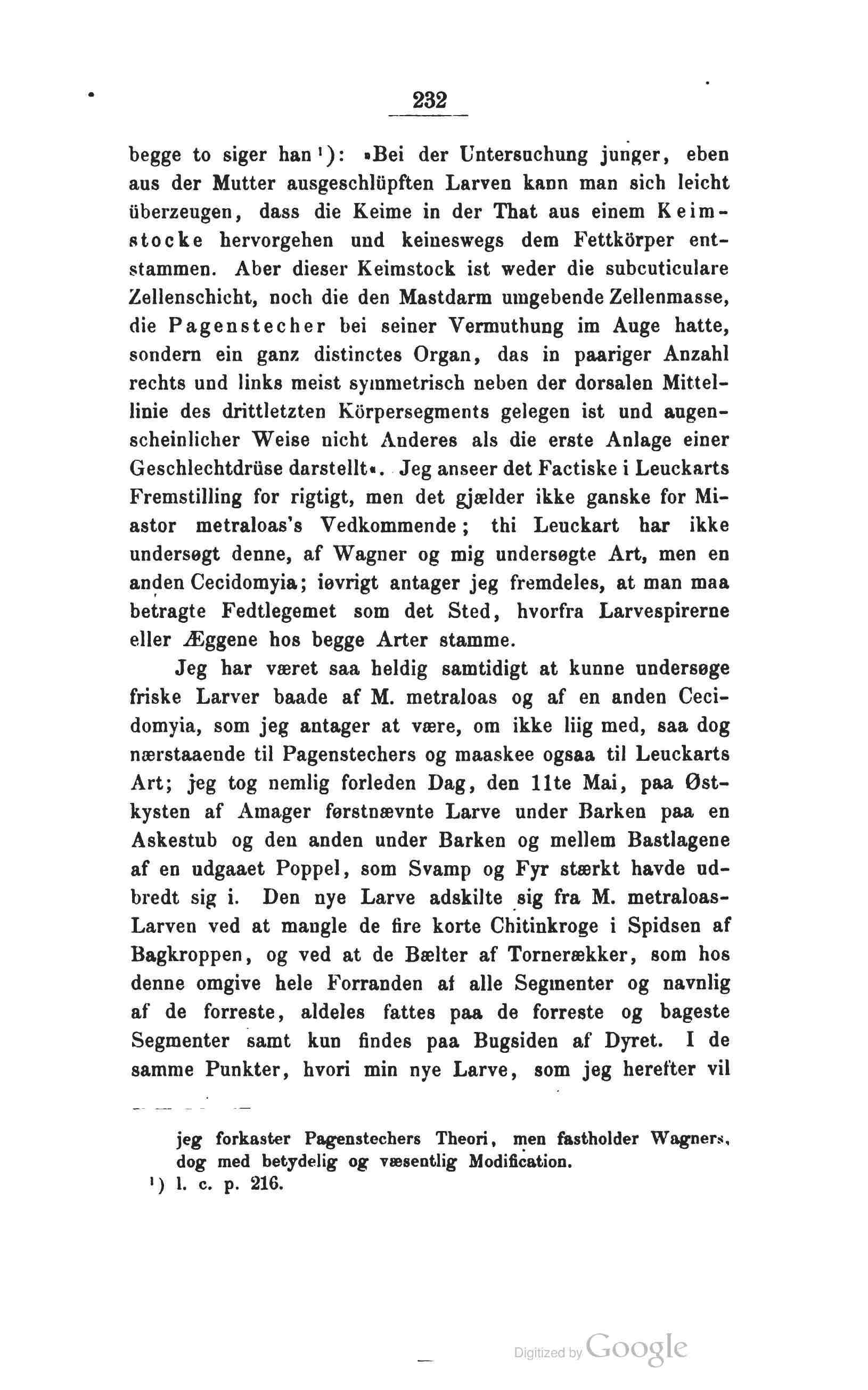 232

begge to siger han¹): »Bei der Untersuchung junger, eben aus der Mutter ausgeschlüpften Larven kann man sich leicht überzeugen, dass die Keime in der That aus einem Keimstocke hervorgehen und keineswegs dem Fettkörper entstammen. Aber dieser Keimstock ist weder die subcuticulare Zellenschicht, noch die den Mastdarm umgebende Zellenmasse, die Pagenstecher bei seiner Vermuthung im Auge hatte, sondern ein ganz distinctes Organ, das in paariger Anzahl rechts und links meist symmetrisch neben der dorsalen Mittellinie des drittletzten Körpersegments gelegen ist und augenscheinlicher Weise nicht Anderes als die erste Anlage einer Geschlechtdrüse darstellt«. Jeg anseer det Factiske i Leuckarts Fremstilling for rigtigt, men det gjælder ikke ganske for Miastor metraloas's Vedkommende; thi Leuckart har ikke undersøgt denne, af Wagner og mig undersøgte Art, men en anden Cecidomyia; iøvrigt antager jeg fremdeles, at man maa betragte Fedtlegemet som det Sted, hvorfra Larvespirerne eller Æggene hos begge Arter stamme.

Jeg har været saa heldig samtidigt at kunne undersøge friske Larver baade af M. metraloas og af en anden Cecidomyia, som jeg antager at være, om ikke liig med, saa dog nærstaaende til Pagenstechers og maaskee ogsaa til Leuckarts Art; jeg tog nemlig forleden Dag, den 11te Mai, paa Østkysten af Amager førstnævnte Larve under Barken paa en Askestub og den anden under Barken og mellem Bastlagene af en udgaaet Poppel, som Svamp og Fyr stærkt havde udbredt sig i. Den nye Larve adskilte sig fra M. metraloas-Larven ved at mangle de fire korte Chitinkroge i Spidsen af Bagkroppen, og ved at de Bælter af Tornerækker, som hos denne omgive hele Forranden af alle Segmenter og navnlig af de forreste, aldeles fattes paa de forreste og bageste Segmenter samt kun findes paa Bugsiden af Dyret. I de samme Punkter, hvori min nye Larve, som jeg herefter vil

jeg forkaster Pagenstechers Theori, men fastholder Wagners, dog med betydelig og væsentlig Modification.
¹) l. c. p. 216.

Digitized by Google